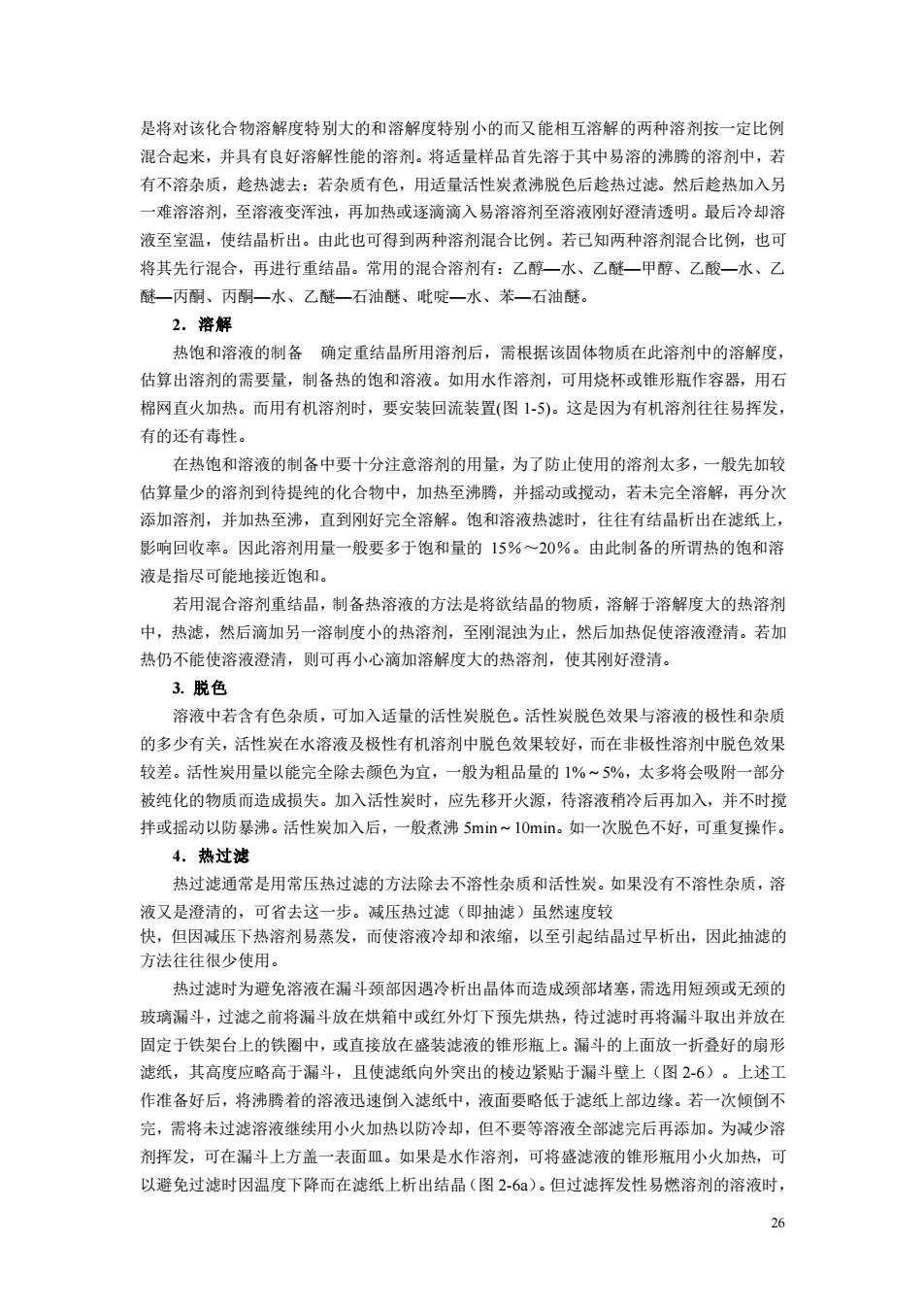 是将对该化合物溶解度特别大的和溶解度特别小的而又能相互溶解的两种溶剂按一定比例混合起来，并具有良好溶解性能的溶剂。将适量样品首先溶于其中易溶的沸腾的溶剂中，若有不溶杂质，趁热滤去；若杂质有色，用适量活性炭煮沸脱色后趁热过滤。然后趁热加入另一难溶溶剂，至溶液变浑浊，再加热或逐滴滴入易溶溶剂至溶液刚好澄清透明。最后冷却溶液至室温，使结晶析出。由此也可得到两种溶剂混合比例。若已知两种溶剂混合比例，也可将其先行混合，再进行重结晶。常用的混合溶剂有：乙醇—水、乙醚—甲醇、乙酸—水、乙醚—丙酮、丙酮—水、乙醚—石油醚、吡啶—水、苯—石油醚。

2．溶解

热饱和溶液的制备　确定重结晶所用溶剂后，需根据该固体物质在此溶剂中的溶解度，估算出溶剂的需要量，制备热的饱和溶液。如用水作溶剂，可用烧杯或锥形瓶作容器，用石棉网直火加热。而用有机溶剂时，要安装回流装置(图 1-5)。这是因为有机溶剂往往易挥发，有的还有毒性。

在热饱和溶液的制备中要十分注意溶剂的用量，为了防止使用的溶剂太多，一般先加较估算量少的溶剂到待提纯的化合物中，加热至沸腾，并摇动或搅动，若未完全溶解，再分次添加溶剂，并加热至沸，直到刚好完全溶解。饱和溶液热滤时，往往有结晶析出在滤纸上，影响回收率。因此溶剂用量一般要多于饱和量的 15%～20%。由此制备的所谓热的饱和溶液是指尽可能地接近饱和。

若用混合溶剂重结晶，制备热溶液的方法是将欲结晶的物质，溶解于溶解度大的热溶剂中，热滤，然后滴加另一溶制度小的热溶剂，至刚混浊为止，然后加热促使溶液澄清。若加热仍不能使溶液澄清，则可再小心滴加溶解度大的热溶剂，使其刚好澄清。

3. 脱色

溶液中若含有色杂质，可加入适量的活性炭脱色。活性炭脱色效果与溶液的极性和杂质的多少有关，活性炭在水溶液及极性有机溶剂中脱色效果较好，而在非极性溶剂中脱色效果较差。活性炭用量以能完全除去颜色为宜，一般为粗品量的 1%～5%，太多将会吸附一部分被纯化的物质而造成损失。加入活性炭时，应先移开火源，待溶液稍冷后再加入，并不时搅拌或摇动以防暴沸。活性炭加入后，一般煮沸 5min～10min。如一次脱色不好，可重复操作。

4．热过滤

热过滤通常是用常压热过滤的方法除去不溶性杂质和活性炭。如果没有不溶性杂质，溶液又是澄清的，可省去这一步。减压热过滤（即抽滤）虽然速度较快，但因减压下热溶剂易蒸发，而使溶液冷却和浓缩，以至引起结晶过早析出，因此抽滤的方法往往很少使用。

热过滤时为避免溶液在漏斗颈部因遇冷析出晶体而造成颈部堵塞，需选用短颈或无颈的玻璃漏斗，过滤之前将漏斗放在烘箱中或红外灯下预先烘热，待过滤时再将漏斗取出并放在固定于铁架台上的铁圈中，或直接放在盛装滤液的锥形瓶上。漏斗的上面放一折叠好的扇形滤纸，其高度应略高于漏斗，且使滤纸向外突出的棱边紧贴于漏斗壁上（图 2-6）。上述工作准备好后，将沸腾着的溶液迅速倒入滤纸中，液面要略低于滤纸上部边缘。若一次倾倒不完，需将未过滤溶液继续用小火加热以防冷却，但不要等溶液全部滤完后再添加。为减少溶剂挥发，可在漏斗上方盖一表面皿。如果是水作溶剂，可将盛滤液的锥形瓶用小火加热，可以避免过滤时因温度下降而在滤纸上析出结晶（图 2-6a）。但过滤挥发性易燃溶剂的溶液时，

26